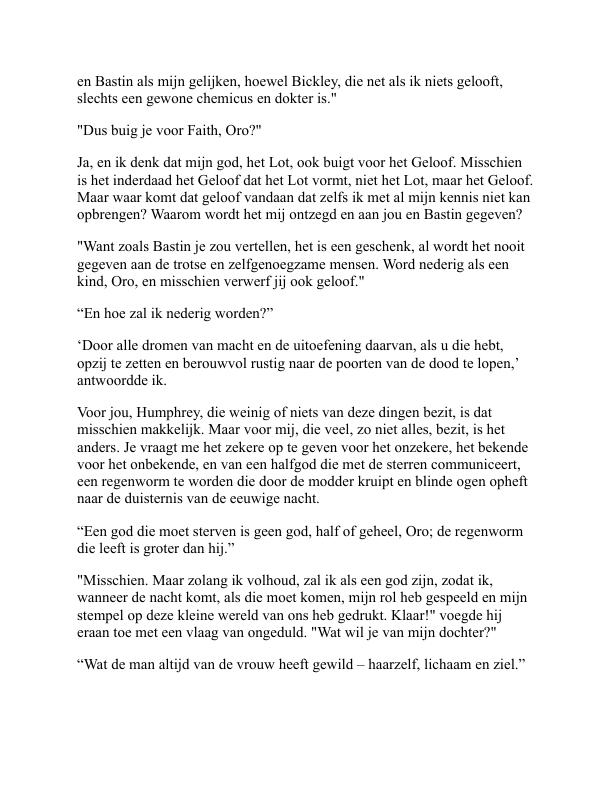 en Bastin als mijn gelijken, hoewel Bickley, die net als ik niets gelooft, slechts een gewone chemicus en dokter is."

"Dus buig je voor Faith, Oro?"

Ja, en ik denk dat mijn god, het Lot, ook buigt voor het Geloof. Misschien is het inderdaad het Geloof dat het Lot vormt, niet het Lot, maar het Geloof. Maar waar komt dat geloof vandaan dat zelfs ik met al mijn kennis niet kan opbrengen? Waarom wordt het mij ontzegd en aan jou en Bastin gegeven?

"Want zoals Bastin je zou vertellen, het is een geschenk, al wordt het nooit gegeven aan de trotse en zelfgenoegzame mensen. Word nederig als een kind, Oro, en misschien verwerf jij ook geloof."

“En hoe zal ik nederig worden?”

‘Door alle dromen van macht en de uitoefening daarvan, als u die hebt, opzij te zetten en berouwvol rustig naar de poorten van de dood te lopen,’ antwoordde ik.

Voor jou, Humphrey, die weinig of niets van deze dingen bezit, is dat misschien makkelijk. Maar voor mij, die veel, zo niet alles, bezit, is het anders. Je vraagt me het zekere op te geven voor het onzekere, het bekende voor het onbekende, en van een halfgod die met de sterren communiceert, een regenworm te worden die door de modder kruipt en blinde ogen opheft naar de duisternis van de eeuwige nacht.

“Een god die moet sterven is geen god, half of geheel, Oro; de regenworm die leeft is groter dan hij.”

"Misschien. Maar zolang ik volhoud, zal ik als een god zijn, zodat ik, wanneer de nacht komt, als die moet komen, mijn rol heb gespeeld en mijn stempel op deze kleine wereld van ons heb gedrukt. Klaar!" voegde hij eraan toe met een vlaag van ongeduld. "Wat wil je van mijn dochter?"

“Wat de man altijd van de vrouw heeft gewild – haarzelf, lichaam en ziel.”